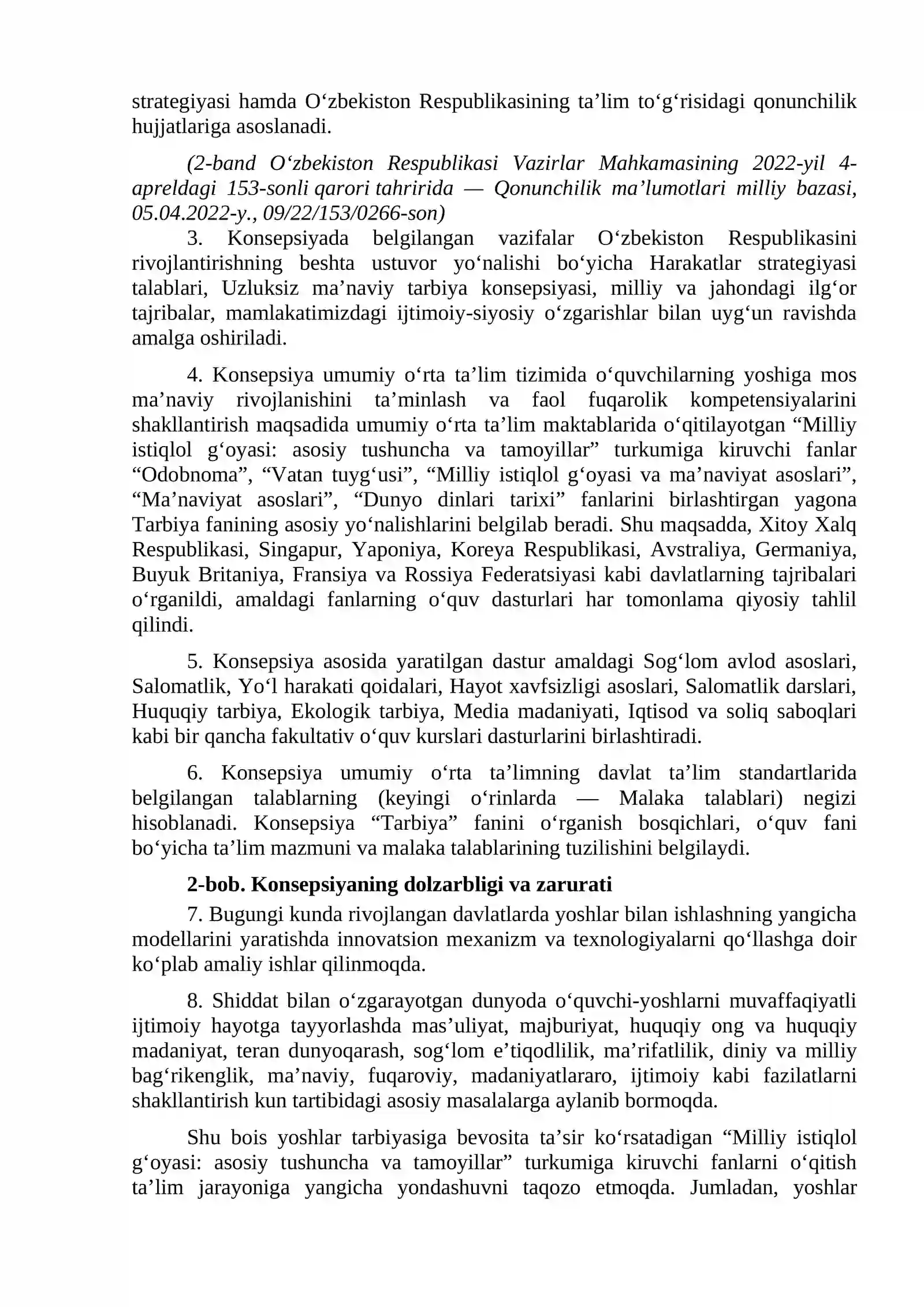 strategiyasi hamda O'zbekiston Respublikasining ta'lim to'g'risidagi qonunchilik hujjatlariga asoslanadi.

(2-band O'zbekiston Respublikasi Vazirlar Mahkamasining 2022-yil 4-apreldagi 153-sonli qarori tahririda — Qonunchilik ma'lumotlari milliy bazasi, 05.04.2022-y., 09/22/153/0266-son)

3. Konsepsiyada belgilangan vazifalar O'zbekiston Respublikasini rivojlantirishning beshta ustuvor yo'nalishi bo'yicha Harakatlar strategiyasi talablari, Uzluksiz ma'naviy tarbiya konsepsiyasi, milliy va jahondagi ilg'or tajribalar, mamlakatimizdagi ijtimoiy-siyosiy o'zgarishlar bilan uyg'un ravishda amalga oshiriladi.

4. Konsepsiya umumiy o'rta ta'lim tizimida o'quvchilarning yoshiga mos ma'naviy rivojlanishini ta'minlash va faol fuqarolik kompetensiyalarini shakllantirish maqsadida umumiy o'rta ta'lim maktablarida o'qitilayotgan "Milliy istiqlol g'oyasi: asosiy tushuncha va tamoyillar" turkumiga kiruvchi fanlar "Odobnoma", "Vatan tuyg'usi", "Milliy istiqlol g'oyasi va ma'naviyat asoslari", "Ma'naviyat asoslari", "Dunyo dinlari tarixi" fanlarini birlashtirgan yagona Tarbiya fanining asosiy yo'nalishlarini belgilab beradi. Shu maqsadda, Xitoy Xalq Respublikasi, Singapur, Yaponiya, Koreya Respublikasi, Avstraliya, Germaniya, Buyuk Britaniya, Fransiya va Rossiya Federatsiyasi kabi davlatlarning tajribalari o'rganildi, amaldagi fanlarning o'quv dasturlari har tomonlama qiyosiy tahlil qilindi.

5. Konsepsiya asosida yaratilgan dastur amaldagi Sog'lom avlod asoslari, Salomatlik, Yo'l harakati qoidalari, Hayot xavfsizligi asoslari, Salomatlik darslari, Huquqiy tarbiya, Ekologik tarbiya, Media madaniyati, Iqtisod va soliq saboqlari kabi bir qancha fakultativ o'quv kurslari dasturlarini birlashtiradi.

6. Konsepsiya umumiy o'rta ta'limning davlat ta'lim standartlarida belgilangan talablarning (keyingi o'rinlarda — Malaka talablari) negizi hisoblanadi. Konsepsiya "Tarbiya" fanini o'rganish bosqichlari, o'quv fani bo'yicha ta'lim mazmuni va malaka talablarining tuzilishini belgilaydi.

2-bob. Konsepsiyaning dolzarbligi va zarurati

7. Bugungi kunda rivojlangan davlatlarda yoshlar bilan ishlashning yangicha modellarini yaratishda innovatsion mexanizm va texnologiyalarni qo'llashga doir ko'plab amaliy ishlar qilinmoqda.

8. Shiddat bilan o'zgarayotgan dunyoda o'quvchi-yoshlarni muvaffaqiyatli ijtimoiy hayotga tayyorlashda mas'uliyat, majburiyat, huquqiy ong va huquqiy madaniyat, teran dunyoqarash, sog'lom e'tiqodlilik, ma'rifatlilik, diniy va milliy bag'rikenglik, ma'naviy, fuqaroviy, madaniyatlararo, ijtimoiy kabi fazilatlarni shakllantirish kun tartibidagi asosiy masalalarga aylanib bormoqda.

Shu bois yoshlar tarbiyasiga bevosita ta'sir ko'rsatadigan "Milliy istiqlol g'oyasi: asosiy tushuncha va tamoyillar" turkumiga kiruvchi fanlarni o'qitish ta'lim jarayoniga yangicha yondashuvni taqozo etmoqda. Jumladan, yoshlar